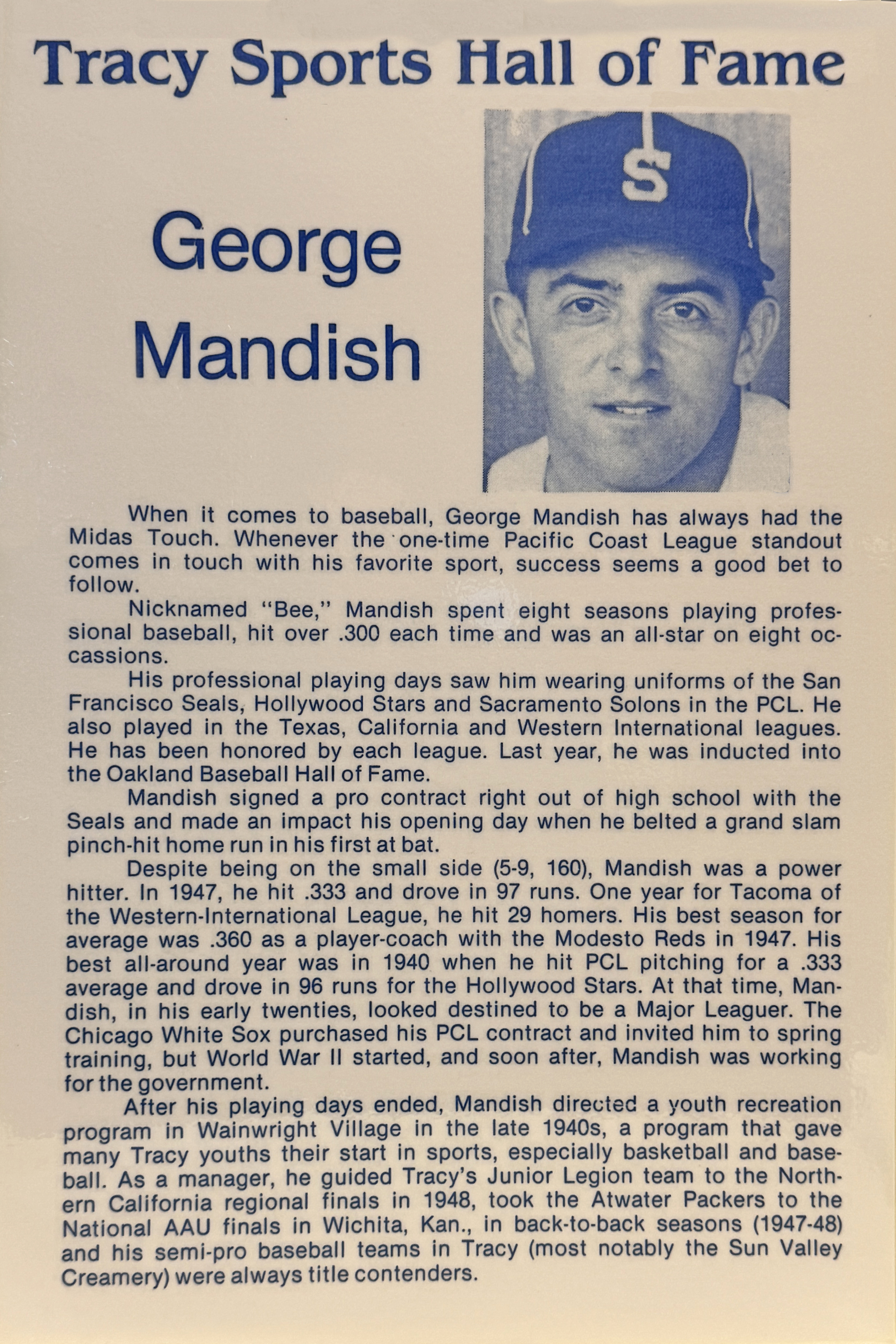 Tracy Sports Hall of Fame

George Mandish

S

When it comes to baseball, George Mandish has always had the Midas Touch. Whenever the one-time Pacific Coast League standout comes in touch with his favorite sport, success seems a good bet to follow.

Nicknamed "Bee," Mandish spent eight seasons playing professional baseball, hit over .300 each time and was an all-star on eight occassions.

His professional playing days saw him wearing uniforms of the San Francisco Seals, Hollywood Stars and Sacramento Solons in the PCL. He also played in the Texas, California and Western International leagues. He has been honored by each league. Last year, he was inducted into the Oakland Baseball Hall of Fame.

Mandish signed a pro contract right out of high school with the Seals and made an impact his opening day when he belted a grand slam pinch-hit home run in his first at bat.

Despite being on the small side (5-9, 160), Mandish was a power hitter. In 1947, he hit .333 and drove in 97 runs. One year for Tacoma of the Western-International League, he hit 29 homers. His best season for average was .360 as a player-coach with the Modesto Reds in 1947. His best all-around year was in 1940 when he hit PCL pitching for a .333 average and drove in 96 runs for the Hollywood Stars. At that time, Mandish, in his early twenties, looked destined to be a Major Leaguer. The Chicago White Sox purchased his PCL contract and invited him to spring training, but World War II started, and soon after, Mandish was working for the government.

After his playing days ended, Mandish directed a youth recreation program in Wainwright Village in the late 1940s, a program that gave many Tracy youths their start in sports, especially basketball and baseball. As a manager, he guided Tracy's Junior Legion team to the Northern California regional finals in 1948, took the Atwater Packers to the National AAU finals in Wichita, Kan., in back-to-back seasons (1947-48) and his semi-pro baseball teams in Tracy (most notably the Sun Valley Creamery) were always title contenders.